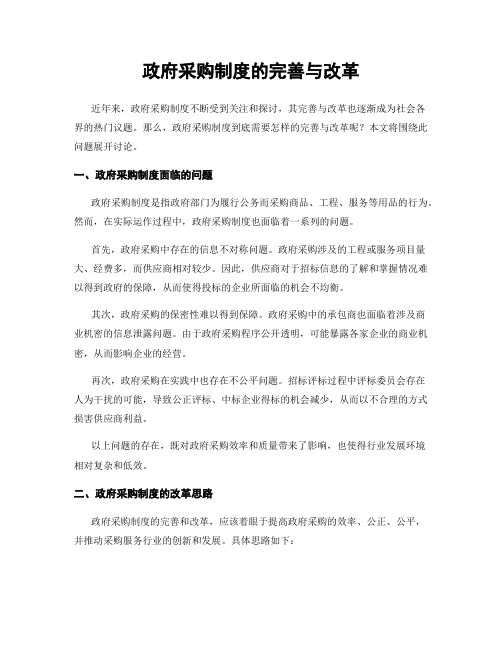 政府采购制度的完善与改革

近年来，政府采购制度不断受到关注和探讨，其完善与改革也逐渐成为社会各界的热门议题。那么，政府采购制度到底需要怎样的完善与改革呢？本文将围绕此问题展开讨论。

一、政府采购制度面临的问题

政府采购制度是指政府部门为履行公务而采购商品、工程、服务等用品的行为。然而，在实际运作过程中，政府采购制度也面临着一系列的问题。

首先，政府采购中存在的信息不对称问题。政府采购涉及的工程或服务项目量大、经费多，而供应商相对较少。因此，供应商对于招标信息的了解和掌握情况难以得到政府的保障，从而使得投标的企业所面临的机会不均衡。

其次，政府采购的保密性难以得到保障。政府采购中的承包商也面临着涉及商业机密的信息泄露问题。由于政府采购程序公开透明，可能暴露各家企业的商业机密，从而影响企业的经营。

再次，政府采购在实践中也存在不公平问题。招标评标过程中评标委员会存在人为干扰的可能，导致公正评标、中标企业得标的机会减少，从而以不合理的方式损害供应商利益。

以上问题的存在，既对政府采购效率和质量带来了影响，也使得行业发展环境相对复杂和低效。

二、政府采购制度的改革思路

政府采购制度的完善和改革，应该着眼于提高政府采购的效率、公正、公平，并推动采购服务行业的创新和发展。具体思路如下：